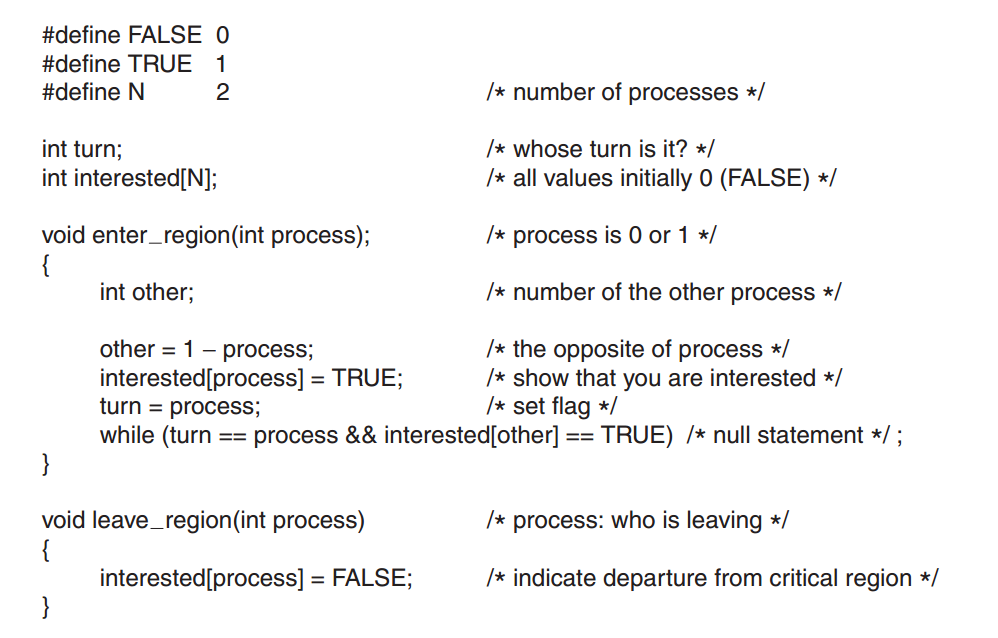 #define FALSE 0
#define TRUE 1
#define N 2 /* number of processes */

int turn; /* whose turn is it? */
int interested[N]; /* all values initially 0 (FALSE) */

void enter_region(int process); /* process is 0 or 1 */
{
int other; /* number of the other process */

other = 1 – process; /* the opposite of process */
interested[process] = TRUE; /* show that you are interested */
turn = process; /* set flag */
while (turn == process && interested[other] == TRUE) /* null statement */ ;
}

void leave_region(int process) /* process: who is leaving */
{
interested[process] = FALSE; /* indicate departure from critical region */
}